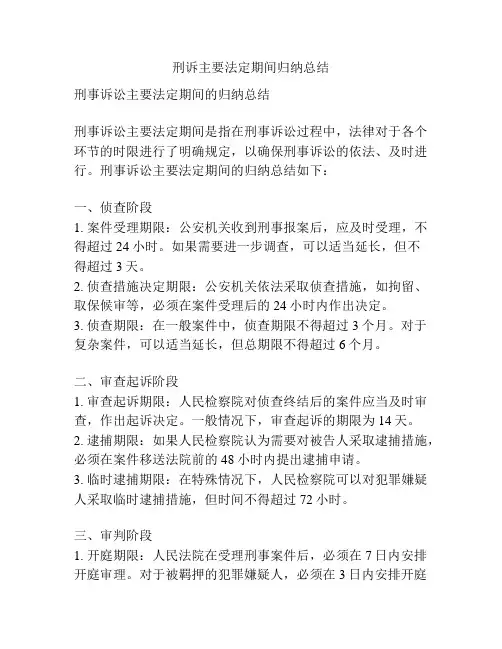 刑诉主要法定期间归纳总结

刑事诉讼主要法定期间的归纳总结

刑事诉讼主要法定期间是指在刑事诉讼过程中，法律对于各个环节的时限进行了明确规定，以确保刑事诉讼的依法、及时进行。刑事诉讼主要法定期间的归纳总结如下：

一、侦查阶段
1. 案件受理期限：公安机关收到刑事报案后，应及时受理，不得超过 24 小时。如果需要进一步调查，可以适当延长，但不得超过 3 天。
2. 侦查措施决定期限：公安机关依法采取侦查措施，如拘留、取保候审等，必须在案件受理后的 24 小时内作出决定。
3. 侦查期限：在一般案件中，侦查期限不得超过 3 个月。对于复杂案件，可以适当延长，但总期限不得超过 6 个月。

二、审查起诉阶段
1. 审查起诉期限：人民检察院对侦查终结后的案件应当及时审查，作出起诉决定。一般情况下，审查起诉的期限为 14 天。
2. 逮捕期限：如果人民检察院认为需要对被告人采取逮捕措施，必须在案件移送法院前的 48 小时内提出逮捕申请。
3. 临时逮捕期限：在特殊情况下，人民检察院可以对犯罪嫌疑人采取临时逮捕措施，但时间不得超过 72 小时。

三、审判阶段
1. 开庭期限：人民法院在受理刑事案件后，必须在 7 日内安排开庭审理。对于被羁押的犯罪嫌疑人，必须在 3 日内安排开庭